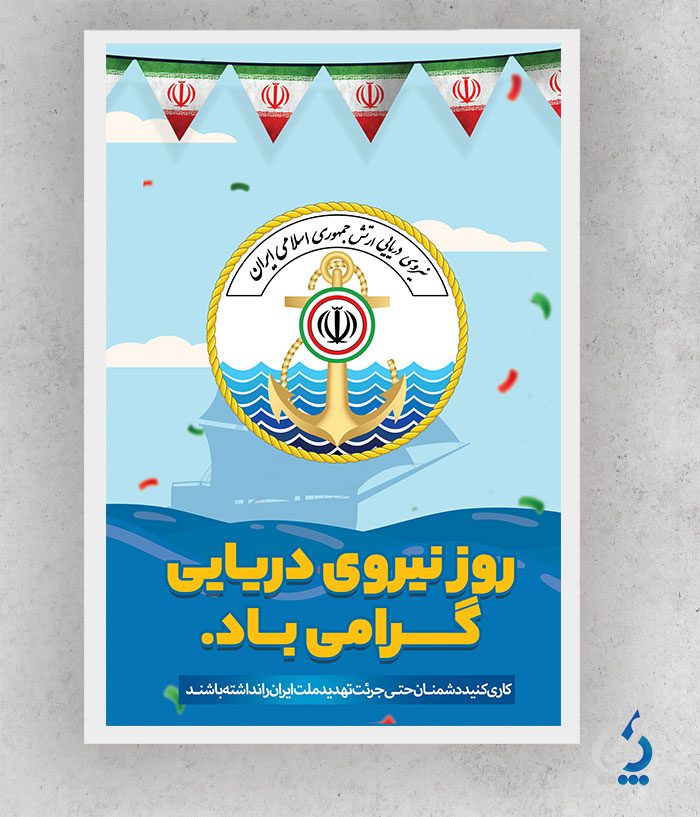 نیروی دریایی ارتش جمهوری اسلامی ایران

روز نیروی دریایی گرامی باد.

کاری کنید دشمنان حتی جرئت تهدید ملت ایران را نداشته باشند